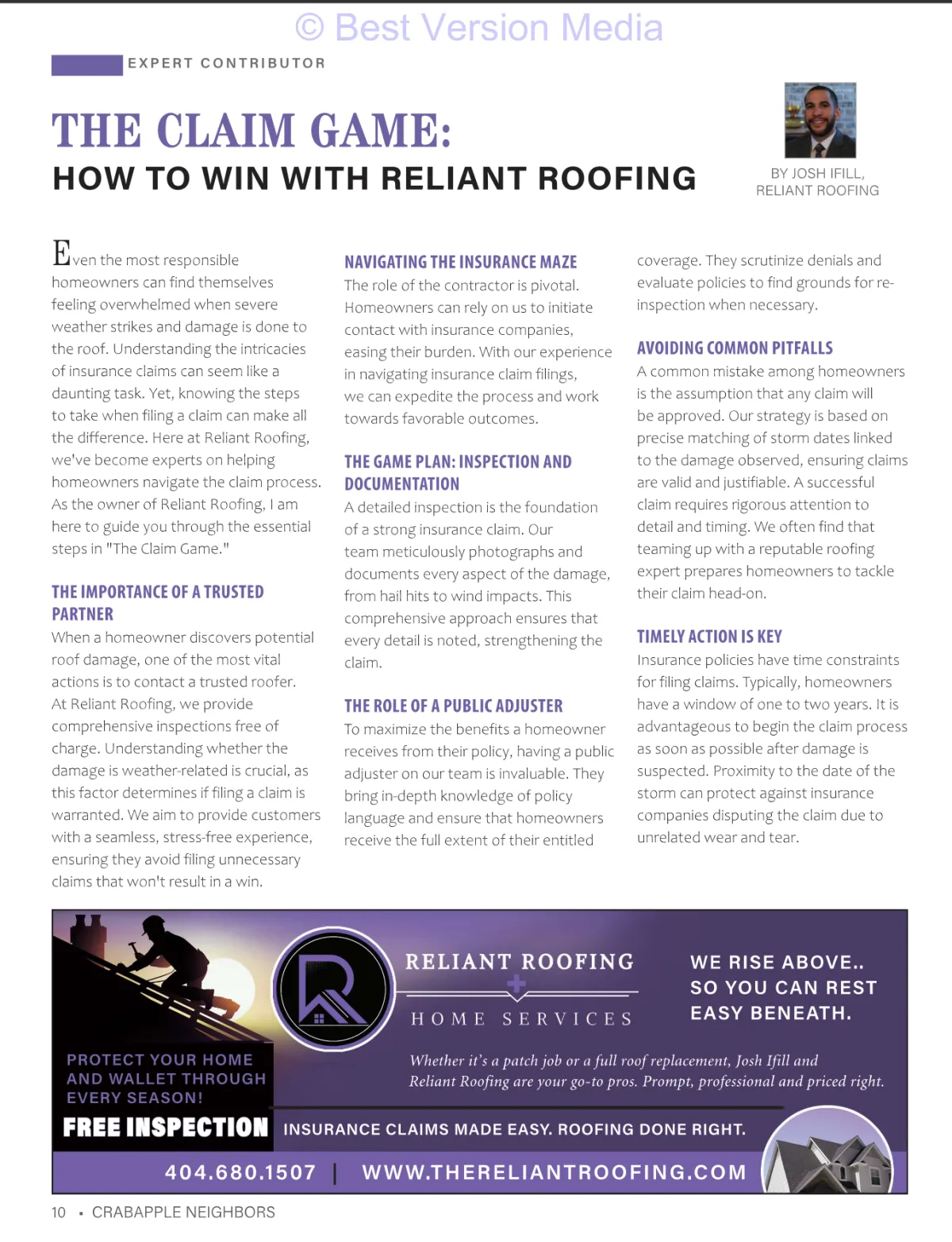 © Best Version Media

EXPERT CONTRIBUTOR

THE CLAIM GAME:
HOW TO WIN WITH RELIANT ROOFING

BY JOSH IFILL, RELIANT ROOFING

Even the most responsible homeowners can find themselves feeling overwhelmed when severe weather strikes and damage is done to the roof. Understanding the intricacies of insurance claims can seem like a daunting task. Yet, knowing the steps to take when filing a claim can make all the difference. Here at Reliant Roofing, we've become experts on helping homeowners navigate the claim process. As the owner of Reliant Roofing, I am here to guide you through the essential steps in "The Claim Game."

THE IMPORTANCE OF A TRUSTED PARTNER

When a homeowner discovers potential roof damage, one of the most vital actions is to contact a trusted roofer. At Reliant Roofing, we provide comprehensive inspections free of charge. Understanding whether the damage is weather-related is crucial, as this factor determines if filing a claim is warranted. We aim to provide customers with a seamless, stress-free experience, ensuring they avoid filing unnecessary claims that won't result in a win.

NAVIGATING THE INSURANCE MAZE

The role of the contractor is pivotal. Homeowners can rely on us to initiate contact with insurance companies, easing their burden. With our experience in navigating insurance claim filings, we can expedite the process and work towards favorable outcomes.

THE GAME PLAN: INSPECTION AND DOCUMENTATION

A detailed inspection is the foundation of a strong insurance claim. Our team meticulously photographs and documents every aspect of the damage, from hail hits to wind impacts. This comprehensive approach ensures that every detail is noted, strengthening the claim.

THE ROLE OF A PUBLIC ADJUSTER

To maximize the benefits a homeowner receives from their policy, having a public adjuster on our team is invaluable. They bring in-depth knowledge of policy language and ensure that homeowners receive the full extent of their entitled coverage. They scrutinize denials and evaluate policies to find grounds for re-inspection when necessary.

AVOIDING COMMON PITFALLS

A common mistake among homeowners is the assumption that any claim will be approved. Our strategy is based on precise matching of storm dates linked to the damage observed, ensuring claims are valid and justifiable. A successful claim requires rigorous attention to detail and timing. We often find that teaming up with a reputable roofing expert prepares homeowners to tackle their claim head-on.

TIMELY ACTION IS KEY

Insurance policies have time constraints for filing claims. Typically, homeowners have a window of one to two years. It is advantageous to begin the claim process as soon as possible after damage is suspected. Proximity to the date of the storm can protect against insurance companies disputing the claim due to unrelated wear and tear.

RELIANT ROOFING
HOME SERVICES

WE RISE ABOVE.. SO YOU CAN REST EASY BENEATH.

PROTECT YOUR HOME AND WALLET THROUGH EVERY SEASON!

Whether it's a patch job or a full roof replacement, Josh Ifill and Reliant Roofing are your go-to pros. Prompt, professional and priced right.

FREE INSPECTION

INSURANCE CLAIMS MADE EASY. ROOFING DONE RIGHT.

404.680.1507 | WWW.THERELIANTROOFING.COM

10 • CRABAPPLE NEIGHBORS